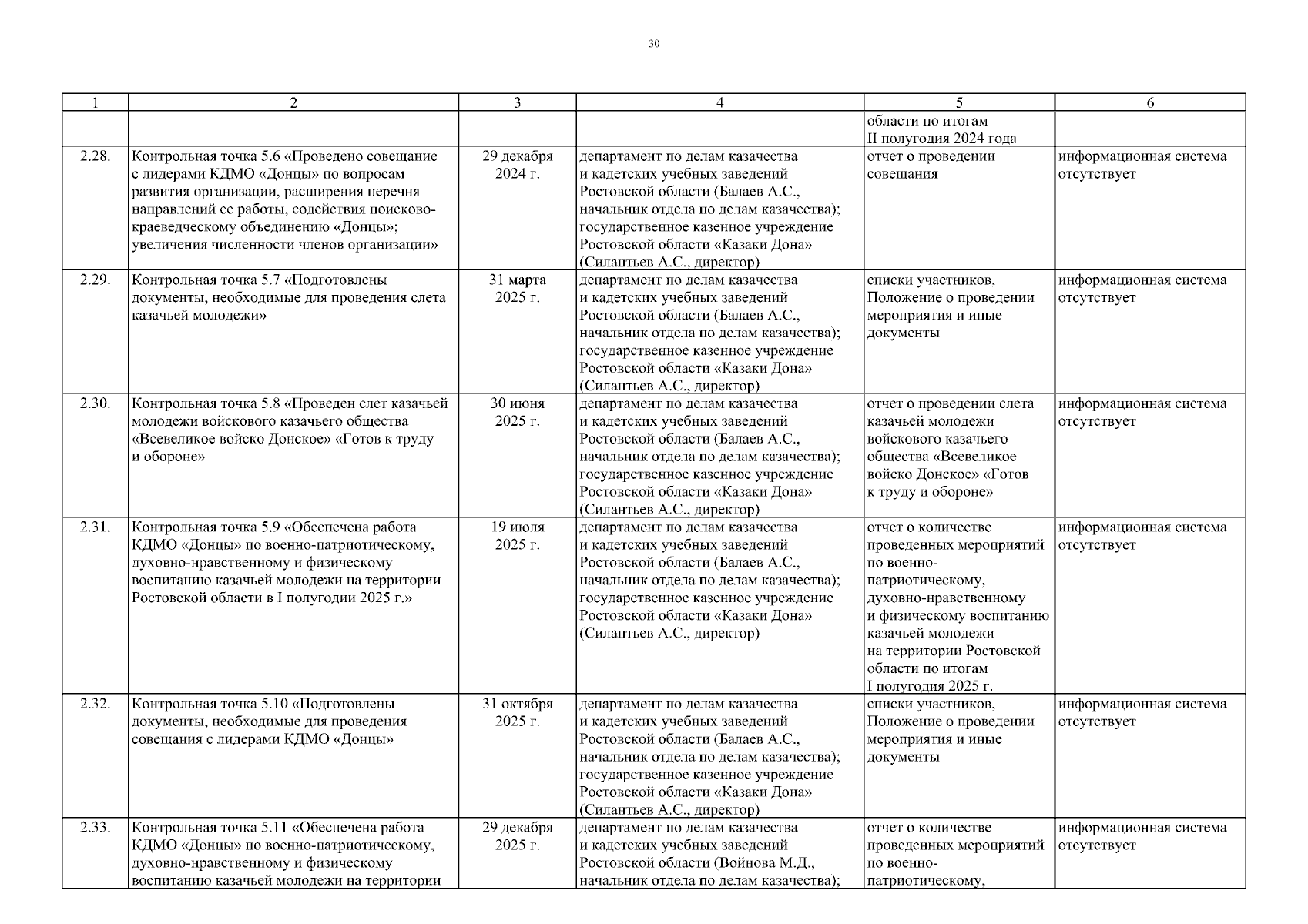 30

| 1 | 2 | 3 | 4 | 5 | 6 |
|---|---|---|---|---|---|
| | | | | области по итогам II полугодия 2024 года | |
| 2.28. | Контрольная точка 5.6 «Проведено совещание с лидерами КДМО «Донцы» по вопросам развития организации, расширения перечня направлений ее работы, содействия поисково-краеведческому объединению «Донцы»; увеличения численности членов организации» | 29 декабря 2024 г. | департамент по делам казачества и кадетских учебных заведений Ростовской области (Балаев А.С., начальник отдела по делам казачества); государственное казенное учреждение Ростовской области «Казаки Дона» (Силантьев А.С., директор) | отчет о проведении совещания | информационная система отсутствует |
| 2.29. | Контрольная точка 5.7 «Подготовлены документы, необходимые для проведения слета казачьей молодежи» | 31 марта 2025 г. | департамент по делам казачества и кадетских учебных заведений Ростовской области (Балаев А.С., начальник отдела по делам казачества); государственное казенное учреждение Ростовской области «Казаки Дона» (Силантьев А.С., директор) | списки участников, Положение о проведении мероприятия и иные документы | информационная система отсутствует |
| 2.30. | Контрольная точка 5.8 «Проведен слет казачьей молодежи войскового казачьего общества «Всевеликое войско Донское» «Готов к труду и обороне» | 30 июня 2025 г. | департамент по делам казачества и кадетских учебных заведений Ростовской области (Балаев А.С., начальник отдела по делам казачества); государственное казенное учреждение Ростовской области «Казаки Дона» (Силантьев А.С., директор) | отчет о проведении слета казачьей молодежи войскового казачьего общества «Всевеликое войско Донское» «Готов к труду и обороне» | информационная система отсутствует |
| 2.31. | Контрольная точка 5.9 «Обеспечена работа КДМО «Донцы» по военно-патриотическому, духовно-нравственному и физическому воспитанию казачьей молодежи на территории Ростовской области в I полугодии 2025 г.» | 19 июля 2025 г. | департамент по делам казачества и кадетских учебных заведений Ростовской области (Балаев А.С., начальник отдела по делам казачества); государственное казенное учреждение Ростовской области «Казаки Дона» (Силантьев А.С., директор) | отчет о количестве проведенных мероприятий по военно-патриотическому, духовно-нравственному и физическому воспитанию казачьей молодежи на территории Ростовской области по итогам I полугодия 2025 г. | информационная система отсутствует |
| 2.32. | Контрольная точка 5.10 «Подготовлены документы, необходимые для проведения совещания с лидерами КДМО «Донцы» | 31 октября 2025 г. | департамент по делам казачества и кадетских учебных заведений Ростовской области (Балаев А.С., начальник отдела по делам казачества); государственное казенное учреждение Ростовской области «Казаки Дона» (Силантьев А.С., директор) | списки участников, Положение о проведении мероприятия и иные документы | информационная система отсутствует |
| 2.33. | Контрольная точка 5.11 «Обеспечена работа КДМО «Донцы» по военно-патриотическому, духовно-нравственному и физическому воспитанию казачьей молодежи на территории | 29 декабря 2025 г. | департамент по делам казачества и кадетских учебных заведений Ростовской области (Войнова М.Д., начальник отдела по делам казачества); | отчет о количестве проведенных мероприятий по военно-патриотическому, | информационная система отсутствует |